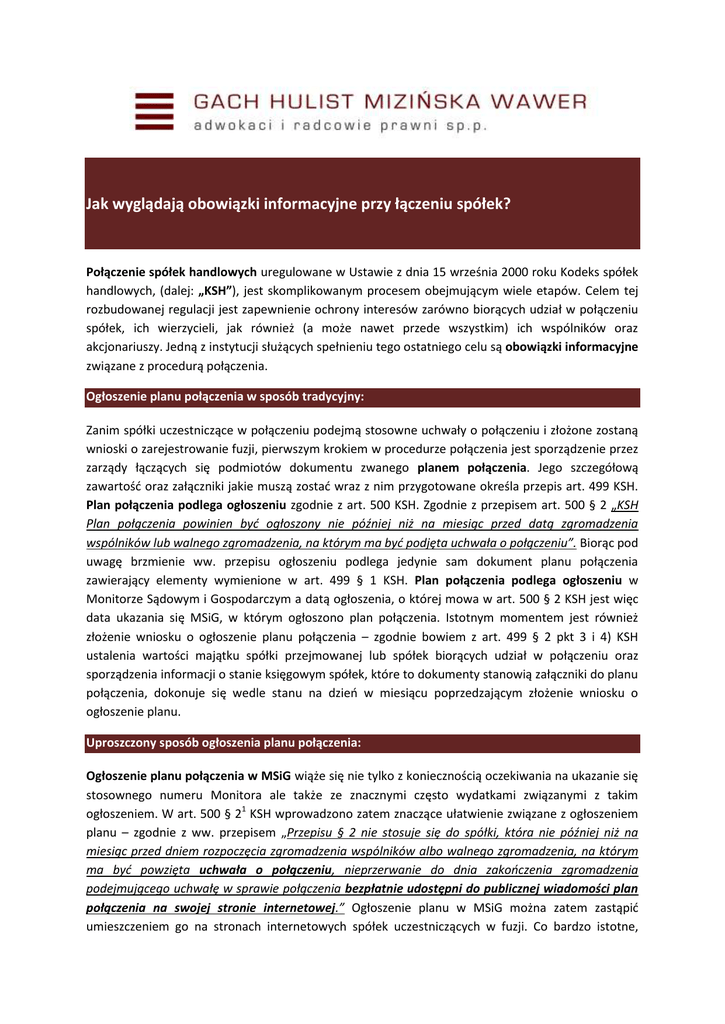 GACH HULIST MIZIŃSKA WAWER
adwokaci i radcowie prawni sp.p.

Jak wyglądają obowiązki informacyjne przy łączeniu spółek?

Połączenie spółek handlowych uregulowane w Ustawie z dnia 15 września 2000 roku Kodeks spółek handlowych, (dalej: „KSH"), jest skomplikowanym procesem obejmującym wiele etapów. Celem tej rozbudowanej regulacji jest zapewnienie ochrony interesów zarówno biorących udział w połączeniu spółek, ich wierzycieli, jak również (a może nawet przede wszystkim) ich wspólników oraz akcjonariuszy. Jedną z instytucji służących spełnieniu tego ostatniego celu są obowiązki informacyjne związane z procedurą połączenia.

Ogłoszenie planu połączenia w sposób tradycyjny:

Zanim spółki uczestniczące w połączeniu podejmą stosowne uchwały o połączeniu i złożone zostaną wnioski o zarejestrowanie fuzji, pierwszym krokiem w procedurze połączenia jest sporządzenie przez zarządy łączących się podmiotów dokumentu zwanego planem połączenia. Jego szczegółową zawartość oraz załączniki jakie muszą zostać wraz z nim przygotowane określa przepis art. 499 KSH. Plan połączenia podlega ogłoszeniu zgodnie z art. 500 KSH. Zgodnie z przepisem art. 500 § 2 „KSH Plan połączenia powinien być ogłoszony nie później niż na miesiąc przed datą zgromadzenia wspólników lub walnego zgromadzenia, na którym ma być podjęta uchwała o połączeniu". Biorąc pod uwagę brzmienie ww. przepisu ogłoszeniu podlega jedynie sam dokument planu połączenia zawierający elementy wymienione w art. 499 § 1 KSH. Plan połączenia podlega ogłoszeniu w Monitorze Sądowym i Gospodarczym a datą ogłoszenia, o której mowa w art. 500 § 2 KSH jest więc data ukazania się MSiG, w którym ogłoszono plan połączenia. Istotnym momentem jest również złożenie wniosku o ogłoszenie planu połączenia – zgodnie bowiem z art. 499 § 2 pkt 3 i 4) KSH ustalenia wartości majątku spółki przejmowanej lub spółek biorących udział w połączeniu oraz sporządzenia informacji o stanie księgowym spółek, które to dokumenty stanowią załączniki do planu połączenia, dokonuje się wedle stanu na dzień w miesiącu poprzedzającym złożenie wniosku o ogłoszenie planu.

Uproszczony sposób ogłoszenia planu połączenia:

Ogłoszenie planu połączenia w MSiG wiąże się nie tylko z koniecznością oczekiwania na ukazanie się stosownego numeru Monitora ale także ze znacznymi często wydatkami związanymi z takim ogłoszeniem. W art. 500 § $2^1$ KSH wprowadzono zatem znaczące ułatwienie związane z ogłoszeniem planu – zgodnie z ww. przepisem „Przepisu § 2 nie stosuje się do spółki, która nie później niż na miesiąc przed dniem rozpoczęcia zgromadzenia wspólników albo walnego zgromadzenia, na którym ma być powzięta uchwała o połączeniu, nieprzerwanie do dnia zakończenia zgromadzenia podejmującego uchwałę w sprawie połączenia bezpłatnie udostępni do publicznej wiadomości plan połączenia na swojej stronie internetowej." Ogłoszenie planu w MSiG można zatem zastąpić umieszczeniem go na stronach internetowych spółek uczestniczących w fuzji. Co bardzo istotne,